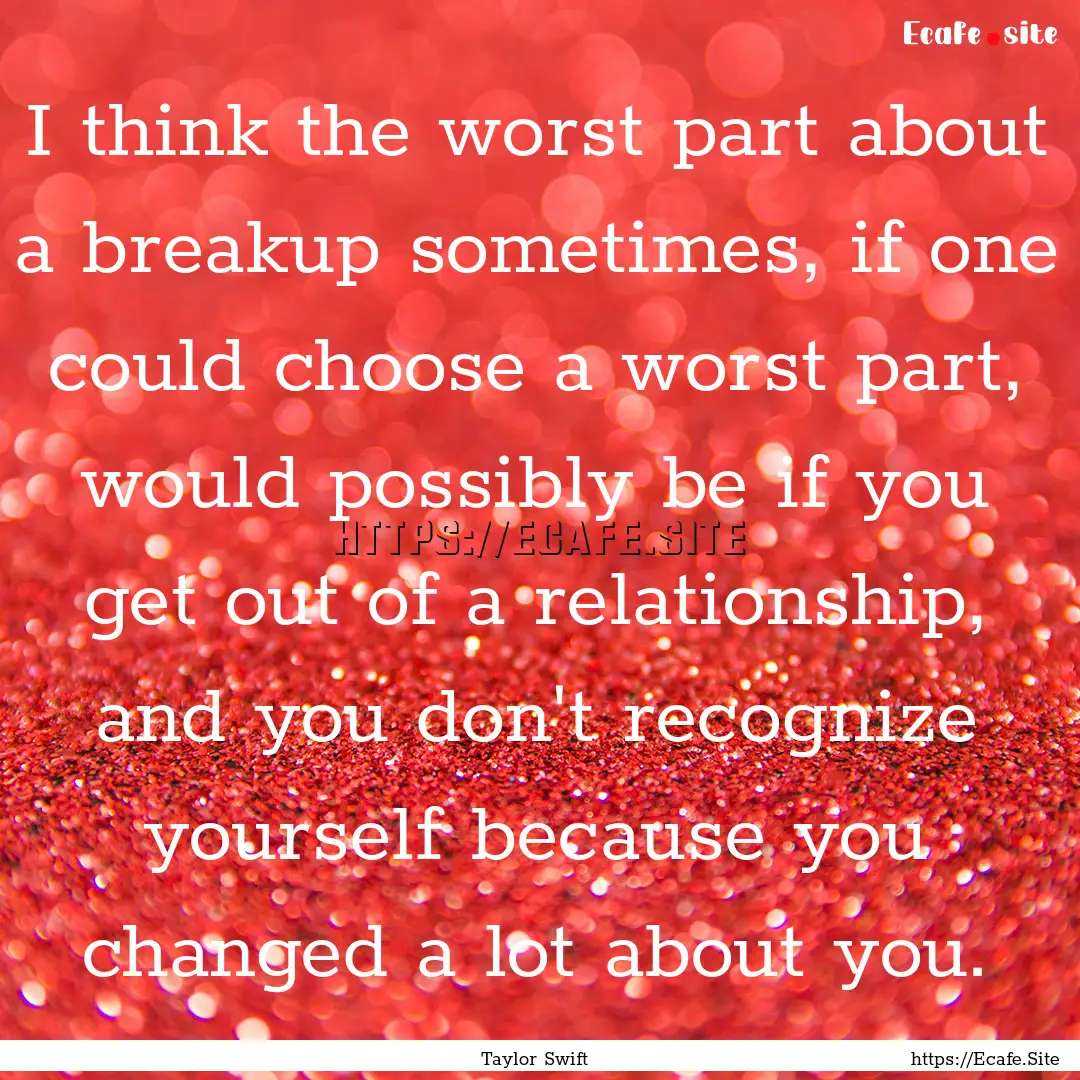 Ecafe.site

I think the worst part about a breakup sometimes, if one could choose a worst part, would possibly be if you get out of a relationship, and you don't recognize yourself because you changed a lot about you.

HTTPS://ECAFE.SITE

Taylor Swift

https://Ecafe.Site